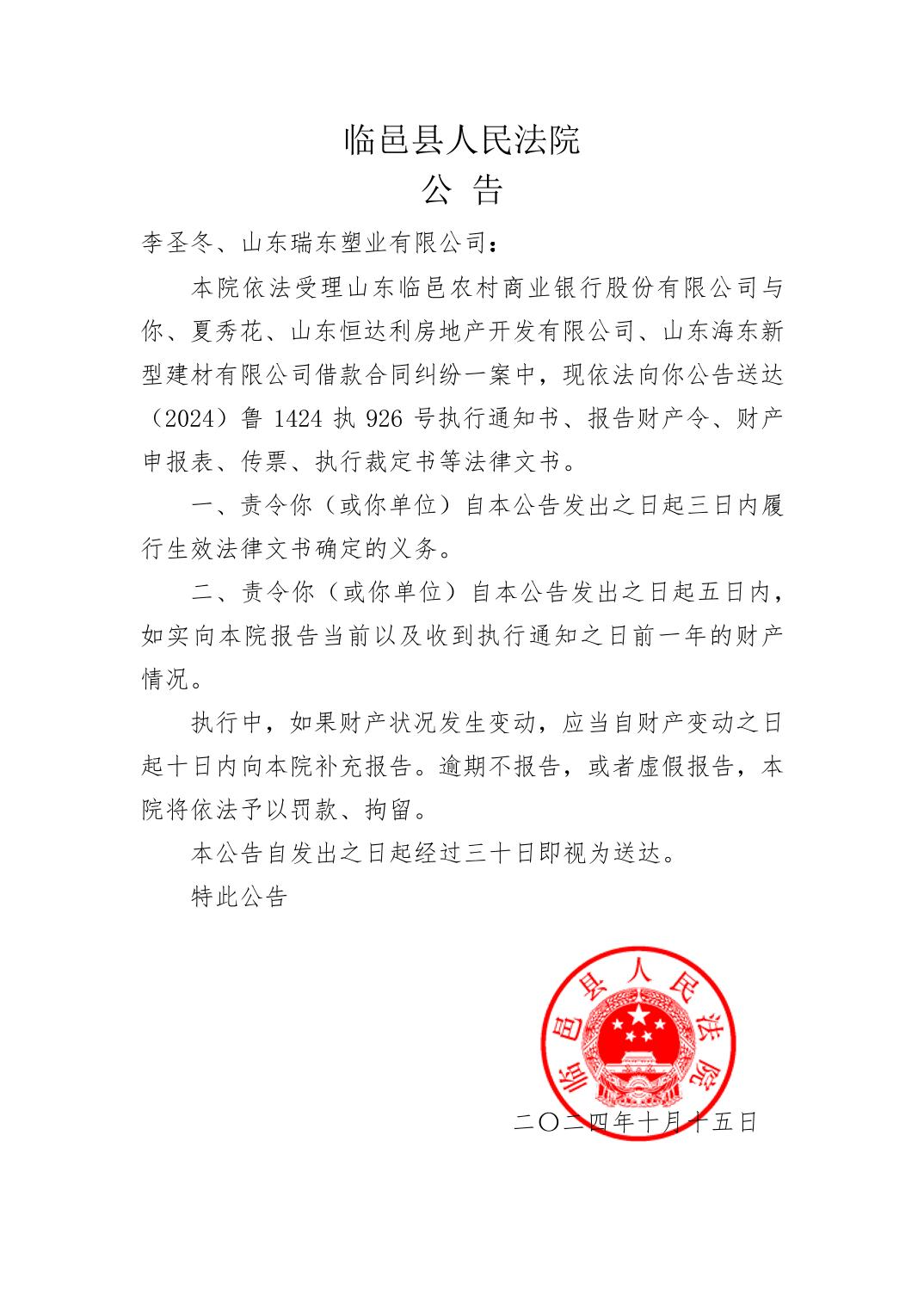 临邑县人民法院
公 告

李圣冬、山东瑞东塑业有限公司：

本院依法受理山东临邑农村商业银行股份有限公司与你、夏秀花、山东恒达利房地产开发有限公司、山东海东新型建材有限公司借款合同纠纷一案中，现依法向你公告送达（2024）鲁 1424 执 926 号执行通知书、报告财产令、财产申报表、传票、执行裁定书等法律文书。

一、责令你（或你单位）自本公告发出之日起三日内履行生效法律文书确定的义务。

二、责令你（或你单位）自本公告发出之日起五日内，如实向本院报告当前以及收到执行通知之日前一年的财产情况。

执行中，如果财产状况发生变动，应当自财产变动之日起十日内向本院补充报告。逾期不报告，或者虚假报告，本院将依法予以罚款、拘留。

本公告自发出之日起经过三十日即视为送达。

特此公告

临邑县人民法院

二〇二四年十月十五日